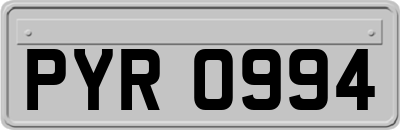 PYR 0994